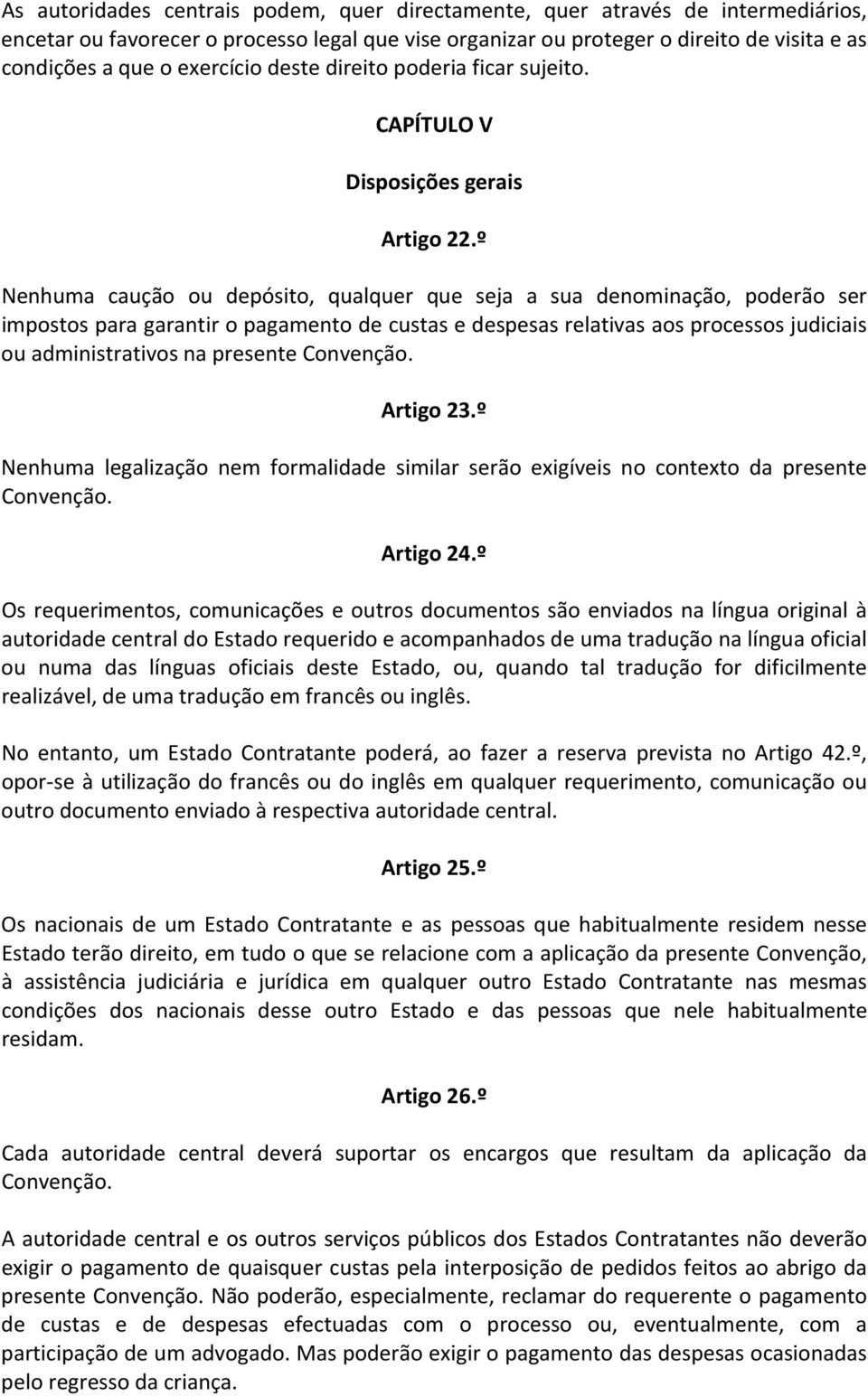 As autoridades centrais podem, quer directamente, quer através de intermediários, encetar ou favorecer o processo legal que vise organizar ou proteger o direito de visita e as condições a que o exercício deste direito poderia ficar sujeito.

CAPÍTULO V

Disposições gerais

Artigo 22.º

Nenhuma caução ou depósito, qualquer que seja a sua denominação, poderão ser impostos para garantir o pagamento de custas e despesas relativas aos processos judiciais ou administrativos na presente Convenção.

Artigo 23.º

Nenhuma legalização nem formalidade similar serão exigíveis no contexto da presente Convenção.

Artigo 24.º

Os requerimentos, comunicações e outros documentos são enviados na língua original à autoridade central do Estado requerido e acompanhados de uma tradução na língua oficial ou numa das línguas oficiais deste Estado, ou, quando tal tradução for dificilmente realizável, de uma tradução em francês ou inglês.

No entanto, um Estado Contratante poderá, ao fazer a reserva prevista no Artigo 42.º, opor-se à utilização do francês ou do inglês em qualquer requerimento, comunicação ou outro documento enviado à respectiva autoridade central.

Artigo 25.º

Os nacionais de um Estado Contratante e as pessoas que habitualmente residem nesse Estado terão direito, em tudo o que se relacione com a aplicação da presente Convenção, à assistência judiciária e jurídica em qualquer outro Estado Contratante nas mesmas condições dos nacionais desse outro Estado e das pessoas que nele habitualmente residam.

Artigo 26.º

Cada autoridade central deverá suportar os encargos que resultam da aplicação da Convenção.

A autoridade central e os outros serviços públicos dos Estados Contratantes não deverão exigir o pagamento de quaisquer custas pela interposição de pedidos feitos ao abrigo da presente Convenção. Não poderão, especialmente, reclamar do requerente o pagamento de custas e de despesas efectuadas com o processo ou, eventualmente, com a participação de um advogado. Mas poderão exigir o pagamento das despesas ocasionadas pelo regresso da criança.